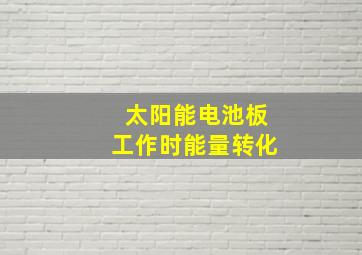 太阳能电池板
工作时能量转化